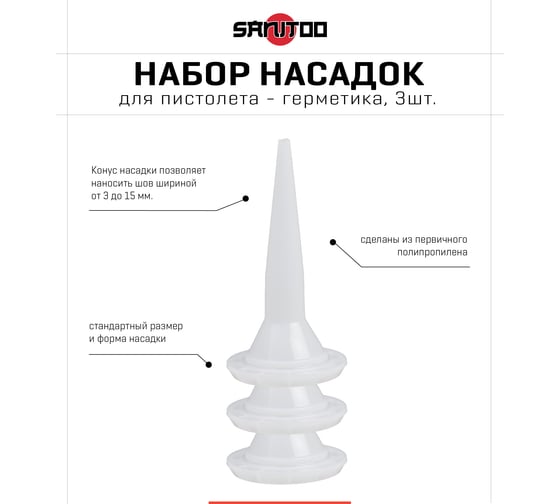 SANTOO

НАБОР НАСАДОК
для пистолета - герметика, 3шт.

Конус насадки позволяет наносить шов шириной от 3 до 15 мм.

сделаны из первичного полипропилена

стандартный размер и форма насадки